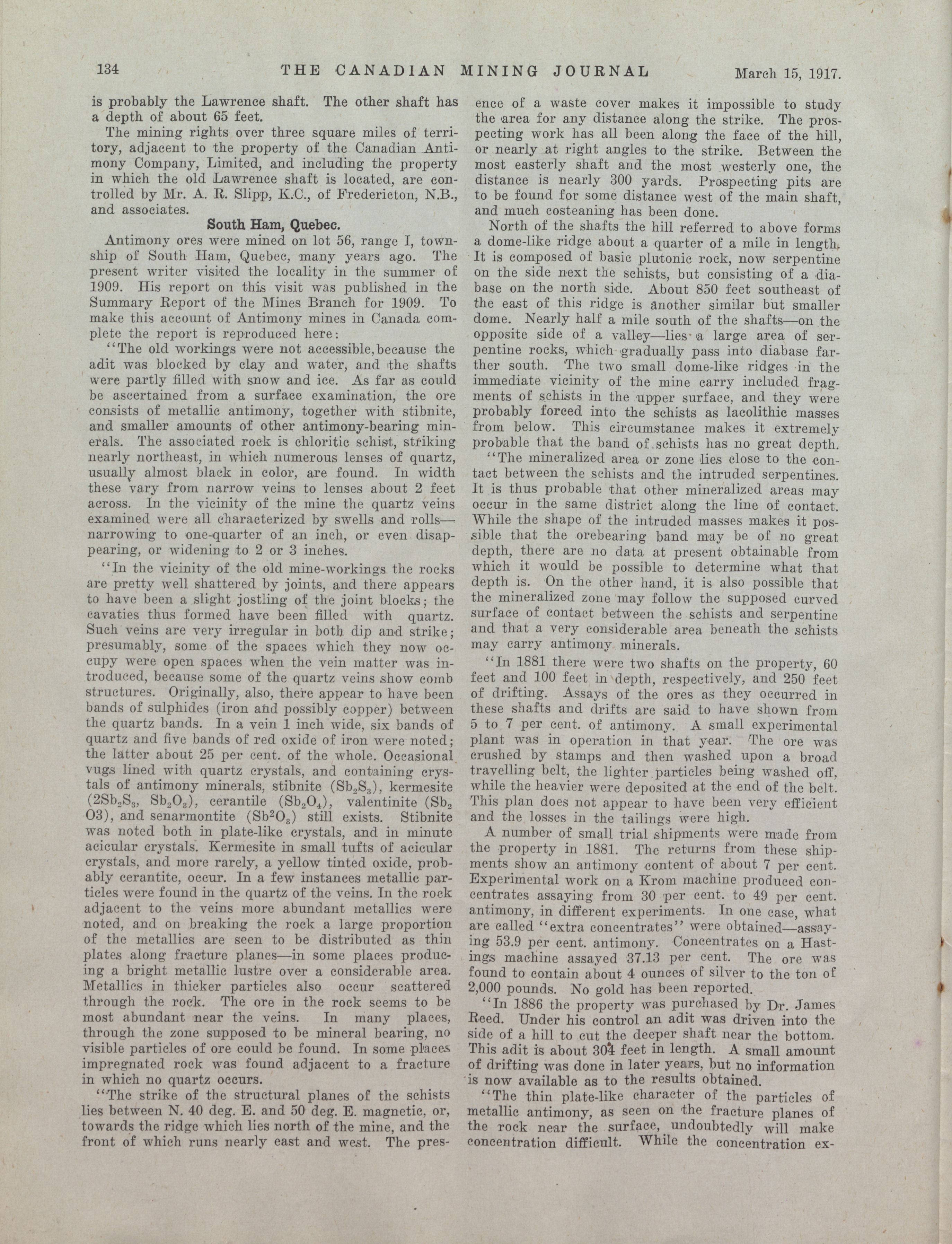 134 THE CANADIAN MINING JOURNAL March 15, 1917.

is probably the Lawrence shaft. The other shaft has a depth of about 65 feet.

The mining rights over three square miles of territory, adjacent to the property of the Canadian Antimony Company, Limited, and including the property in which the old Lawrence shaft is located, are controlled by Mr. A. R. Slipp, K.C., of Fredericton, N.B., and associates.

South Ham, Quebec.

Antimony ores were mined on lot 56, range I, township of South Ham, Quebec, many years ago. The present writer visited the locality in the summer of 1909. His report on this visit was published in the Summary Report of the Mines Branch for 1909. To make this account of Antimony mines in Canada complete the report is reproduced here:

"The old workings were not accessible, because the adit was blocked by clay and water, and the shafts were partly filled with snow and ice. As far as could be ascertained from a surface examination, the ore consists of metallic antimony, together with stibnite, and smaller amounts of other antimony-bearing minerals. The associated rock is chloritic schist, striking nearly northeast, in which numerous lenses of quartz, usually almost black in color, are found. In width these vary from narrow veins to lenses about 2 feet across. In the vicinity of the mine the quartz veins examined were all characterized by swells and rolls—narrowing to one-quarter of an inch, or even disappearing, or widening to 2 or 3 inches.

"In the vicinity of the old mine-workings the rocks are pretty well shattered by joints, and there appears to have been a slight jostling of the joint blocks; the cavaties thus formed have been filled with quartz. Such veins are very irregular in both dip and strike; presumably, some of the spaces which they now occupy were open spaces when the vein matter was introduced, because some of the quartz veins show comb structures. Originally, also, there appear to have been bands of sulphides (iron and possibly copper) between the quartz bands. In a vein 1 inch wide, six bands of quartz and five bands of red oxide of iron were noted; the latter about 25 per cent. of the whole. Occasional vugs lined with quartz crystals, and containing crystals of antimony minerals, stibnite ($Sb_2S_3$), kermesite ($2Sb_2S_3$, $Sb_2O_3$), cerantile ($Sb_2O_4$), valentinite ($Sb_2$ O3), and senarmontite ($Sb^2O_3$) still exists. Stibnite was noted both in plate-like crystals, and in minute acicular crystals. Kermesite in small tufts of acicular crystals, and more rarely, a yellow tinted oxide, probably cerantite, occur. In a few instances metallic particles were found in the quartz of the veins. In the rock adjacent to the veins more abundant metallics were noted, and on breaking the rock a large proportion of the metallics are seen to be distributed as thin plates along fracture planes—in some places producing a bright metallic lustre over a considerable area. Metallics in thicker particles also occur scattered through the rock. The ore in the rock seems to be most abundant near the veins. In many places, through the zone supposed to be mineral bearing, no visible particles of ore could be found. In some places impregnated rock was found adjacent to a fracture in which no quartz occurs.

"The strike of the structural planes of the schists lies between N. 40 deg. E. and 50 deg. E. magnetic, or, towards the ridge which lies north of the mine, and the front of which runs nearly east and west. The presence of a waste cover makes it impossible to study the area for any distance along the strike. The prospecting work has all been along the face of the hill, or nearly at right angles to the strike. Between the most easterly shaft and the most westerly one, the distance is nearly 300 yards. Prospecting pits are to be found for some distance west of the main shaft, and much costeaning has been done.

North of the shafts the hill referred to above forms a dome-like ridge about a quarter of a mile in length. It is composed of basic plutonic rock, now serpentine on the side next the schists, but consisting of a diabase on the north side. About 850 feet southeast of the east of this ridge is another similar but smaller dome. Nearly half a mile south of the shafts—on the opposite side of a valley—lies a large area of serpentine rocks, which gradually pass into diabase farther south. The two small dome-like ridges in the immediate vicinity of the mine carry included fragments of schists in the upper surface, and they were probably forced into the schists as lacolithic masses from below. This circumstance makes it extremely probable that the band of schists has no great depth.

"The mineralized area or zone lies close to the contact between the schists and the intruded serpentines. It is thus probable that other mineralized areas may occur in the same district along the line of contact. While the shape of the intruded masses makes it possible that the orebearing band may be of no great depth, there are no data at present obtainable from which it would be possible to determine what that depth is. On the other hand, it is also possible that the mineralized zone may follow the supposed curved surface of contact between the schists and serpentine and that a very considerable area beneath the schists may carry antimony minerals.

"In 1881 there were two shafts on the property, 60 feet and 100 feet in depth, respectively, and 250 feet of drifting. Assays of the ores as they occurred in these shafts and drifts are said to have shown from 5 to 7 per cent. of antimony. A small experimental plant was in operation in that year. The ore was crushed by stamps and then washed upon a broad travelling belt, the lighter particles being washed off, while the heavier were deposited at the end of the belt. This plan does not appear to have been very efficient and the losses in the tailings were high.

A number of small trial shipments were made from the property in 1881. The returns from these shipments show an antimony content of about 7 per cent. Experimental work on a Krom machine produced concentrates assaying from 30 per cent. to 49 per cent. antimony, in different experiments. In one case, what are called "extra concentrates" were obtained—assaying 53.9 per cent. antimony. Concentrates on a Hastings machine assayed 37.13 per cent. The ore was found to contain about 4 ounces of silver to the ton of 2,000 pounds. No gold has been reported.

"In 1886 the property was purchased by Dr. James Reed. Under his control an adit was driven into the side of a hill to cut the deeper shaft near the bottom. This adit is about 304 feet in length. A small amount of drifting was done in later years, but no information is now available as to the results obtained.

"The thin plate-like character of the particles of metallic antimony, as seen on the fracture planes of the rock near the surface, undoubtedly will make concentration difficult. While the concentration ex-